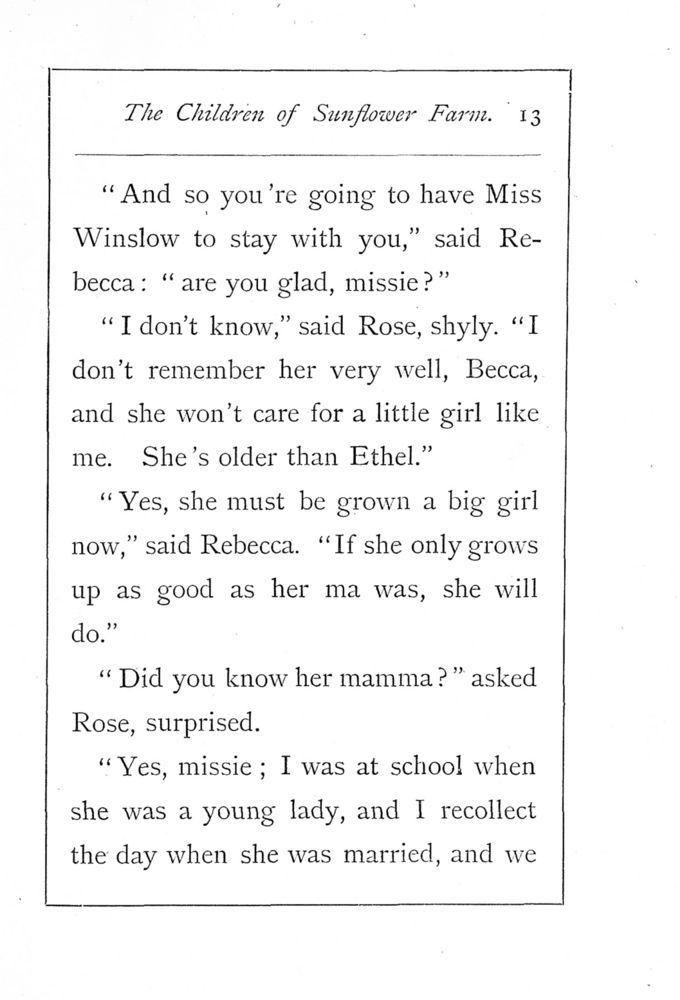 The Children of Sunflower Farm. 13

"And so you're going to have Miss Winslow to stay with you," said Rebecca: "are you glad, missie?"

"I don't know," said Rose, shyly. "I don't remember her very well, Becca, and she won't care for a little girl like me. She's older than Ethel."

"Yes, she must be grown a big girl now," said Rebecca. "If she only grows up as good as her ma was, she will do."

"Did you know her mamma?" asked Rose, surprised.

"Yes, missie; I was at school when she was a young lady, and I recollect the day when she was married, and we